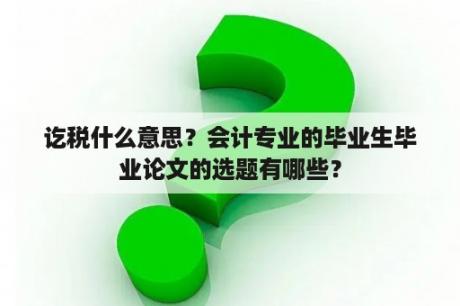 讫税什么意思？会计专业的毕业生毕业论文的选题有哪些？